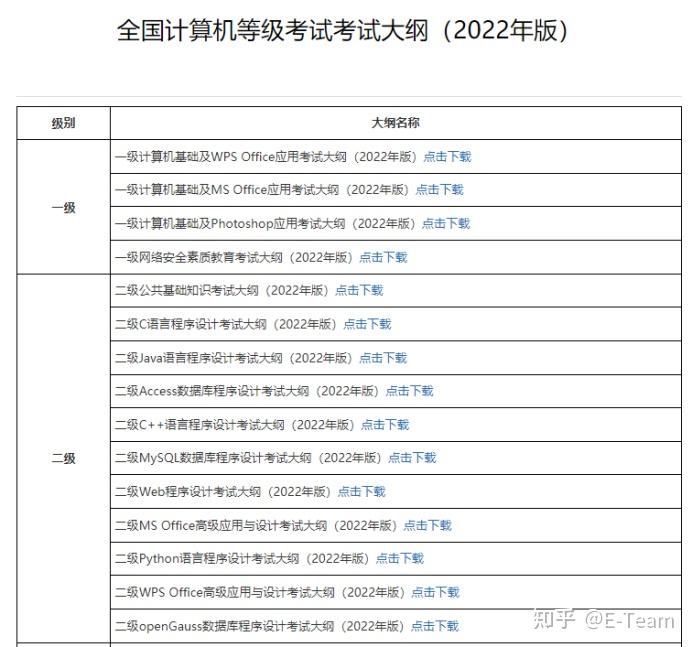 全国计算机等级考试考试大纲（2022年版）

| 级别 | 大纲名称 |
|---|---|
| 一级 | 一级计算机基础及WPS Office应用考试大纲（2022年版）点击下载 |
| | 一级计算机基础及MS Office应用考试大纲（2022年版）点击下载 |
| | 一级计算机基础及Photoshop应用考试大纲（2022年版）点击下载 |
| | 一级网络安全素质教育考试大纲（2022年版）点击下载 |
| 二级 | 二级公共基础知识考试大纲（2022年版）点击下载 |
| | 二级C语言程序设计考试大纲（2022年版）点击下载 |
| | 二级Java语言程序设计考试大纲（2022年版）点击下载 |
| | 二级Access数据库程序设计考试大纲（2022年版）点击下载 |
| | 二级C++语言程序设计考试大纲（2022年版）点击下载 |
| | 二级MySQL数据库程序设计考试大纲（2022年版）点击下载 |
| | 二级Web程序设计考试大纲（2022年版）点击下载 |
| | 二级MS Office高级应用与设计考试大纲（2022年版）点击下载 |
| | 二级Python语言程序设计考试大纲（2022年版）点击下载 |
| | 二级WPS Office高级应用与设计考试大纲（2022年版）点击下载 |
| | 二级openGauss数据库程序设计考试大纲（2022年版）点击下载 |

知乎 @E-Team